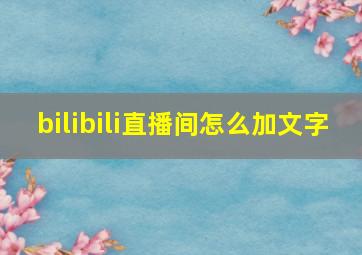 bilibili直播间怎么加文字